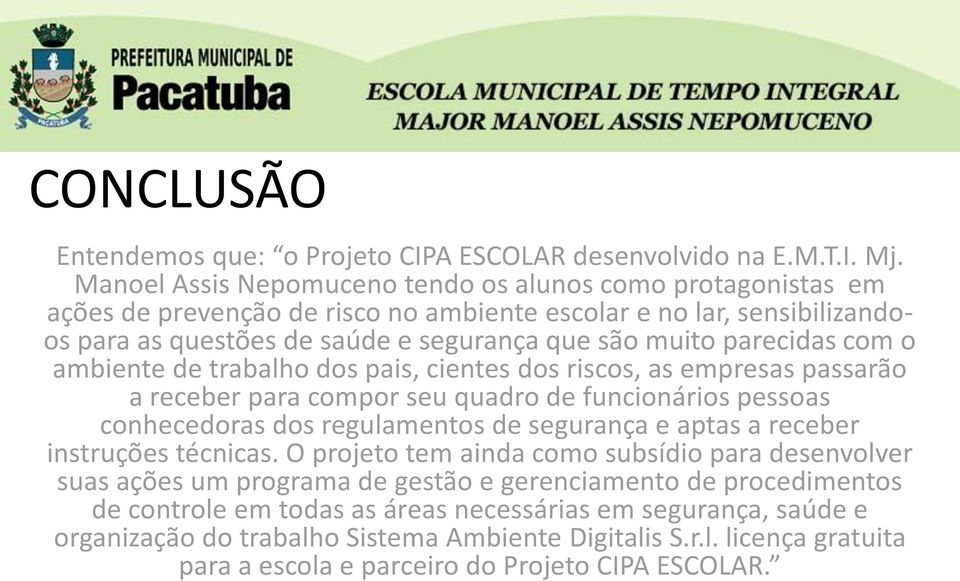 PACATUBA

PREFEITURA MUNICIPAL DE
Pacatuba

ESCOLA MUNICIPAL DE TEMPO INTEGRAL
MAJOR MANOEL ASSIS NEPOMUCENO

CONCLUSÃO

Entendemos que: “o Projeto CIPA ESCOLAR desenvolvido na E.M.T.I. Mj. Manoel Assis Nepomuceno tendo os alunos como protagonistas em ações de prevenção de risco no ambiente escolar e no lar, sensibilizando-os para as questões de saúde e segurança que são muito parecidas com o ambiente de trabalho dos pais, cientes dos riscos, as empresas passarão a receber para compor seu quadro de funcionários pessoas conhecedoras dos regulamentos de segurança e aptas a receber instruções técnicas. O projeto tem ainda como subsídio para desenvolver suas ações um programa de gestão e gerenciamento de procedimentos de controle em todas as áreas necessárias em segurança, saúde e organização do trabalho Sistema Ambiente Digitalis S.r.l. licença gratuita para a escola e parceiro do Projeto CIPA ESCOLAR.”